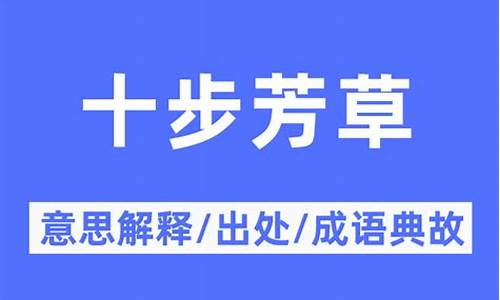 十步芳草

意思解释/出处/成语典故